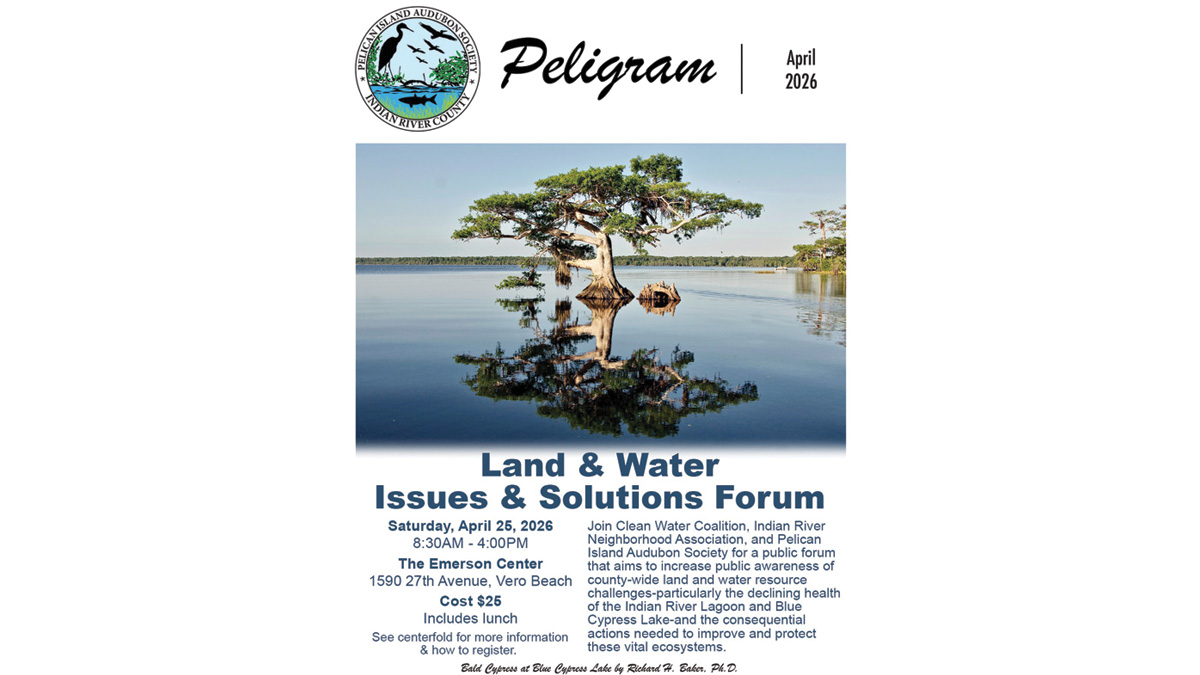 PELICAN ISLAND AUDUBON SOCIETY
INDIAN RIVER COUNTY

Peligram

April 2026

Land & Water Issues & Solutions Forum

Saturday, April 25, 2026
8:30AM - 4:00PM
The Emerson Center
1590 27th Avenue, Vero Beach
Cost $25
Includes lunch
See centerfold for more information & how to register.

Join Clean Water Coalition, Indian River Neighborhood Association, and Pelican Island Audubon Society for a public forum that aims to increase public awareness of county-wide land and water resource challenges-particularly the declining health of the Indian River Lagoon and Blue Cypress Lake-and the consequential actions needed to improve and protect these vital ecosystems.

Bald Cypress at Blue Cypress Lake by Richard H. Baker, Ph.D.